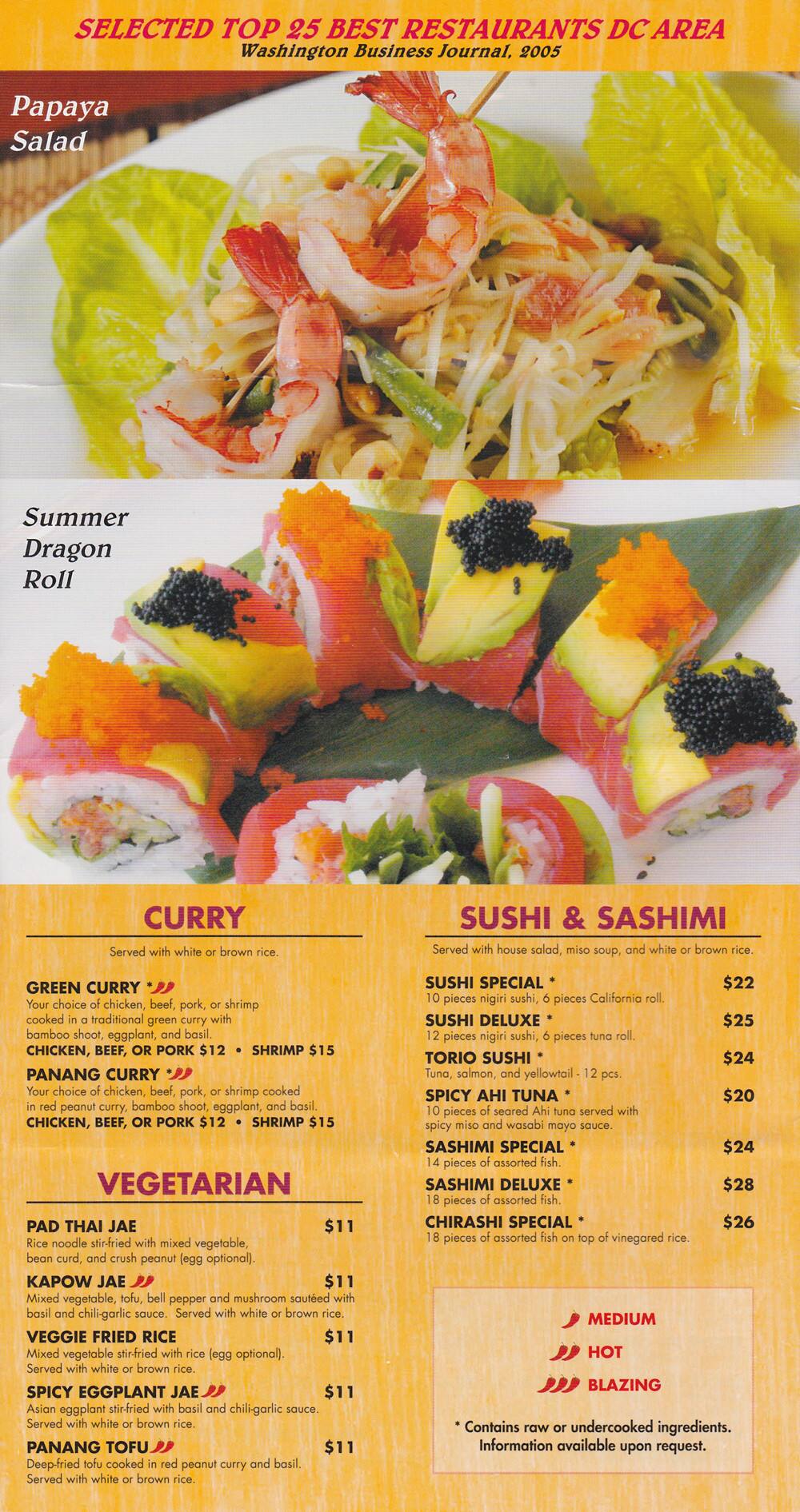 SELECTED TOP 25 BEST RESTAURANTS DC AREA
Washington Business Journal, 2005

Papaya Salad

Summer Dragon Roll

CURRY

Served with white or brown rice.

GREEN CURRY *
Your choice of chicken, beef, pork, or shrimp cooked in a traditional green curry with bamboo shoot, eggplant, and basil.
CHICKEN, BEEF, OR PORK $12 • SHRIMP $15

PANANG CURRY *
Your choice of chicken, beef, pork, or shrimp cooked in red peanut curry, bamboo shoot, eggplant, and basil.
CHICKEN, BEEF, OR PORK $12 • SHRIMP $15

VEGETARIAN

PAD THAI JAE $11
Rice noodle stir-fried with mixed vegetable, bean curd, and crush peanut (egg optional).

KAPOW JAE $11
Mixed vegetable, tofu, bell pepper and mushroom sautéed with basil and chili-garlic sauce. Served with white or brown rice.

VEGGIE FRIED RICE $11
Mixed vegetable stir-fried with rice (egg optional). Served with white or brown rice.

SPICY EGGPLANT JAE $11
Asian eggplant stir-fried with basil and chili-garlic sauce. Served with white or brown rice.

PANANG TOFU $11
Deep-fried tofu cooked in red peanut curry and basil. Served with white or brown rice.

SUSHI & SASHIMI

Served with house salad, miso soup, and white or brown rice.

SUSHI SPECIAL * $22
10 pieces nigiri sushi, 6 pieces California roll.

SUSHI DELUXE * $25
12 pieces nigiri sushi, 6 pieces tuna roll.

TORIO SUSHI * $24
Tuna, salmon, and yellowtail - 12 pcs.

SPICY AHI TUNA * $20
10 pieces of seared Ahi tuna served with spicy miso and wasabi mayo sauce.

SASHIMI SPECIAL * $24
14 pieces of assorted fish.

SASHIMI DELUXE * $28
18 pieces of assorted fish.

CHIRASHI SPECIAL * $26
18 pieces of assorted fish on top of vinegared rice.

MEDIUM
HOT
BLAZING

* Contains raw or undercooked ingredients. Information available upon request.